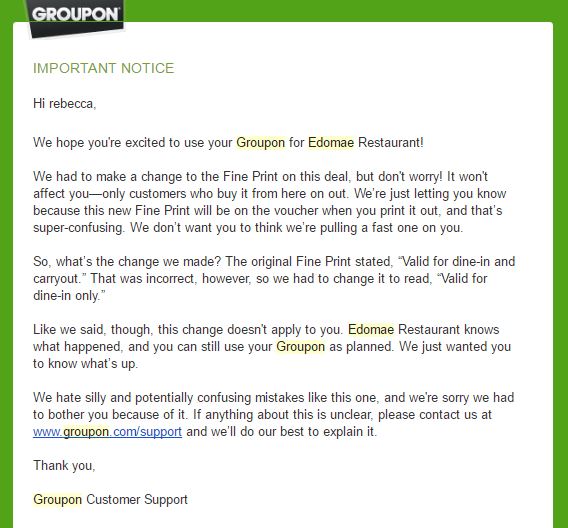 GROUPON

IMPORTANT NOTICE

Hi rebecca,

We hope you're excited to use your Groupon for Edomae Restaurant!

We had to make a change to the Fine Print on this deal, but don't worry! It won't affect you—only customers who buy it from here on out. We're just letting you know because this new Fine Print will be on the voucher when you print it out, and that's super-confusing. We don't want you to think we're pulling a fast one on you.

So, what's the change we made? The original Fine Print stated, "Valid for dine-in and carryout." That was incorrect, however, so we had to change it to read, "Valid for dine-in only."

Like we said, though, this change doesn't apply to you. Edomae Restaurant knows what happened, and you can still use your Groupon as planned. We just wanted you to know what's up.

We hate silly and potentially confusing mistakes like this one, and we're sorry we had to bother you because of it. If anything about this is unclear, please contact us at www.groupon.com/support and we'll do our best to explain it.

Thank you,

Groupon Customer Support